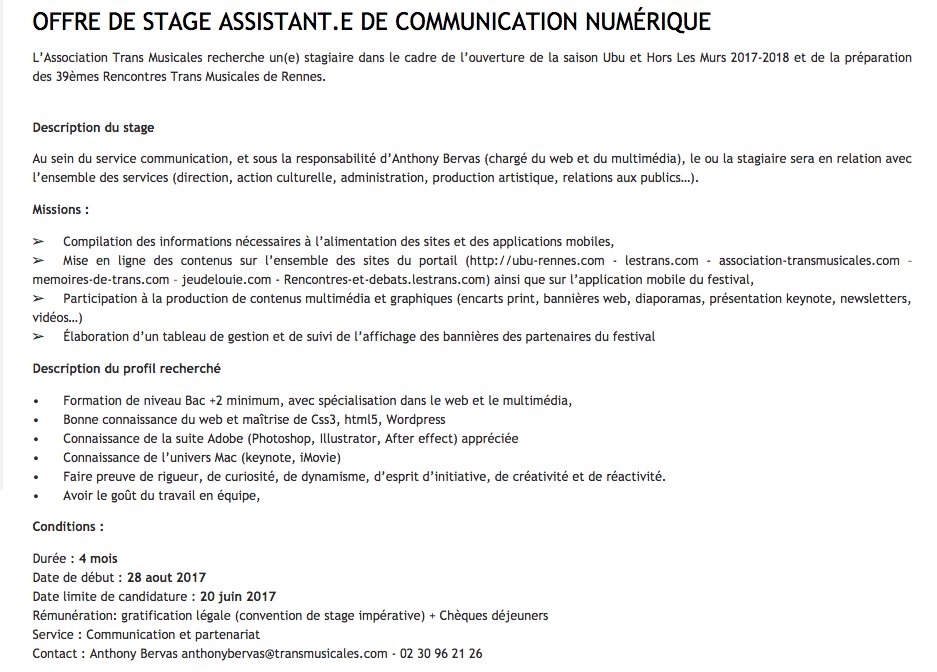 OFFRE DE STAGE ASSISTANT.E DE COMMUNICATION NUMÉRIQUE

L'Association Trans Musicales recherche un(e) stagiaire dans le cadre de l'ouverture de la saison Ubu et Hors Les Murs 2017-2018 et de la préparation des 39èmes Rencontres Trans Musicales de Rennes.

Description du stage

Au sein du service communication, et sous la responsabilité d'Anthony Bervas (chargé du web et du multimédia), le ou la stagiaire sera en relation avec l'ensemble des services (direction, action culturelle, administration, production artistique, relations aux publics…).

Missions :

➢ Compilation des informations nécessaires à l'alimentation des sites et des applications mobiles,
➢ Mise en ligne des contenus sur l'ensemble des sites du portail (http://ubu-rennes.com - lestrans.com - association-transmusicales.com - memoires-de-trans.com - jeudelouie.com - Rencontres-et-debats.lestrans.com) ainsi que sur l'application mobile du festival,
➢ Participation à la production de contenus multimédia et graphiques (encarts print, bannières web, diaporamas, présentation keynote, newsletters, vidéos…)
➢ Élaboration d'un tableau de gestion et de suivi de l'affichage des bannières des partenaires du festival

Description du profil recherché

• Formation de niveau Bac +2 minimum, avec spécialisation dans le web et le multimédia,
• Bonne connaissance du web et maîtrise de Css3, html5, Wordpress
• Connaissance de la suite Adobe (Photoshop, Illustrator, After effect) appréciée
• Connaissance de l'univers Mac (keynote, iMovie)
• Faire preuve de rigueur, de curiosité, de dynamisme, d'esprit d'initiative, de créativité et de réactivité.
• Avoir le goût du travail en équipe,

Conditions :

Durée : 4 mois
Date de début : 28 aout 2017
Date limite de candidature : 20 juin 2017
Rémunération: gratification légale (convention de stage impérative) + Chèques déjeuners
Service : Communication et partenariat
Contact : Anthony Bervas anthonybervas@transmusicales.com - 02 30 96 21 26